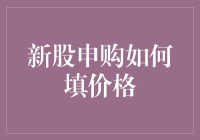 新股申购如何填价格